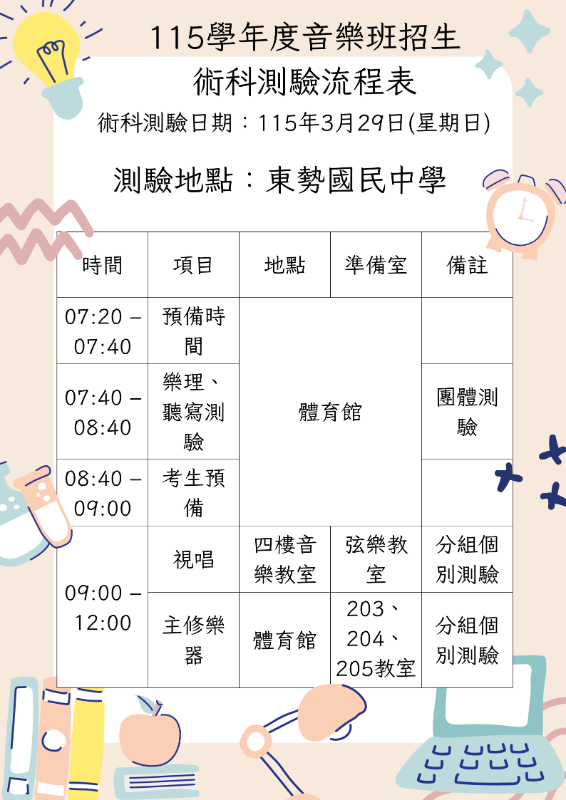 115學年度音樂班招生
術科測驗流程表
術科測驗日期：115年3月29日(星期日)

測驗地點：東勢國民中學

| 時間 | 項目 | 地點 | 準備室 | 備註 |
|---|---|---|---|---|
| 07:20 – 07:40 | 預備時間 | 體育館 |  |  |
| 07:40 – 08:40 | 樂理、聽寫測驗 |  |  | 團體測驗 |
| 08:40 – 09:00 | 考生預備 |  |  |  |
| 09:00 – 12:00 | 視唱 | 四樓音樂教室 | 弦樂教室 | 分組個別測驗 |
|  | 主修樂器 | 體育館 | 203、204、205教室 | 分組個別測驗 |